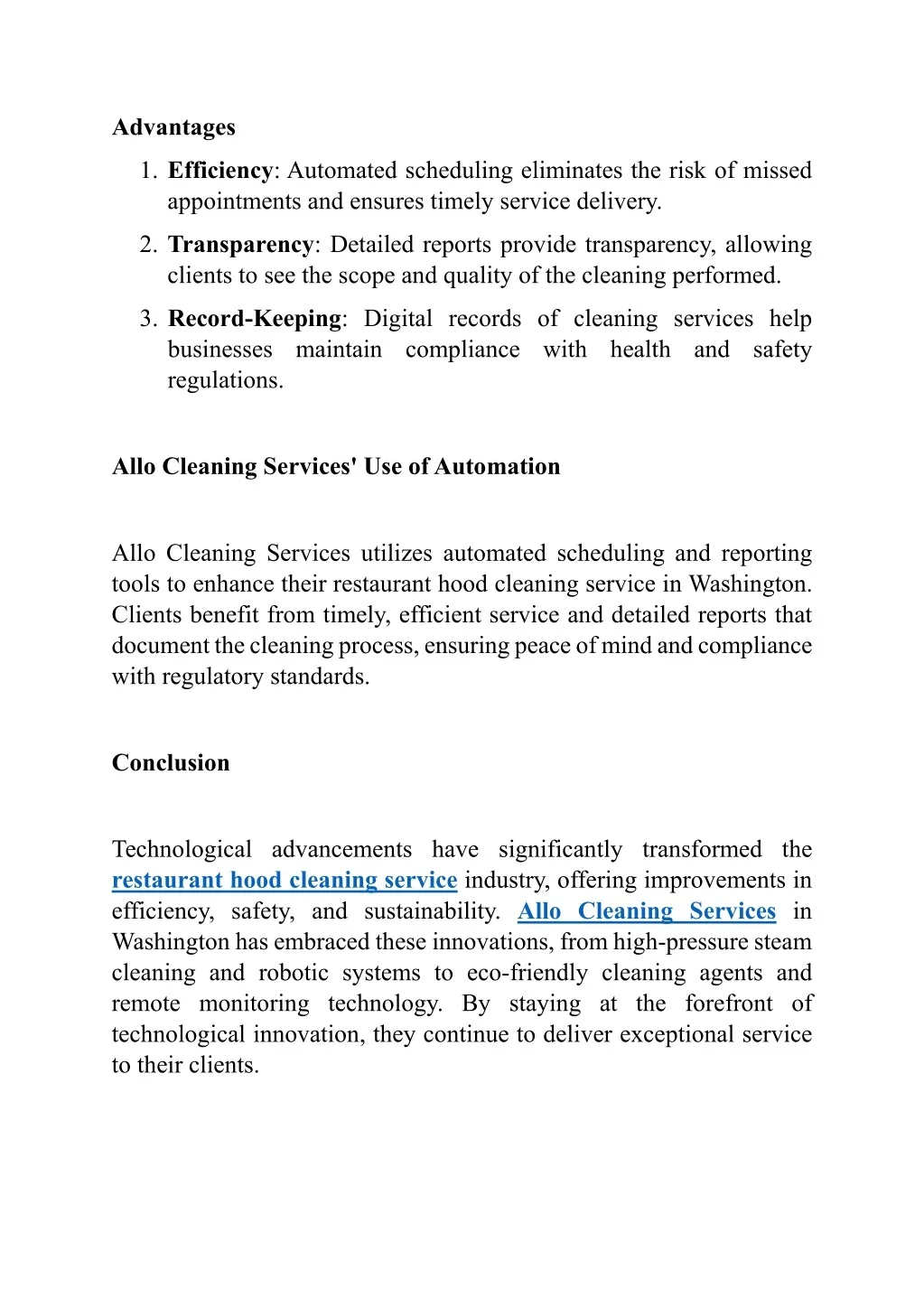 Advantages

1. Efficiency: Automated scheduling eliminates the risk of missed appointments and ensures timely service delivery.
2. Transparency: Detailed reports provide transparency, allowing clients to see the scope and quality of the cleaning performed.
3. Record-Keeping: Digital records of cleaning services help businesses maintain compliance with health and safety regulations.

Allo Cleaning Services' Use of Automation

Allo Cleaning Services utilizes automated scheduling and reporting tools to enhance their restaurant hood cleaning service in Washington. Clients benefit from timely, efficient service and detailed reports that document the cleaning process, ensuring peace of mind and compliance with regulatory standards.

Conclusion

Technological advancements have significantly transformed the restaurant hood cleaning service industry, offering improvements in efficiency, safety, and sustainability. Allo Cleaning Services in Washington has embraced these innovations, from high-pressure steam cleaning and robotic systems to eco-friendly cleaning agents and remote monitoring technology. By staying at the forefront of technological innovation, they continue to deliver exceptional service to their clients.